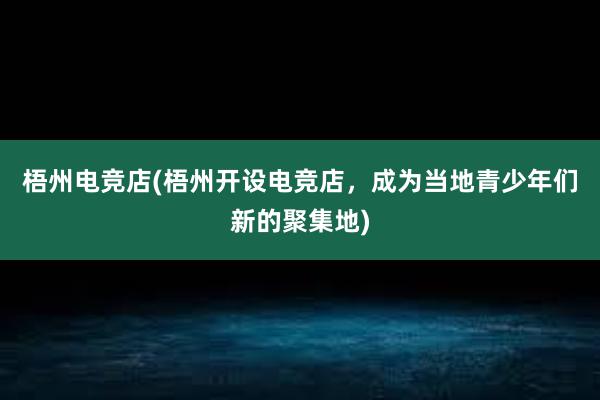 梧州电竞店(梧州开设电竞店，成为当地青少年们新的聚集地)